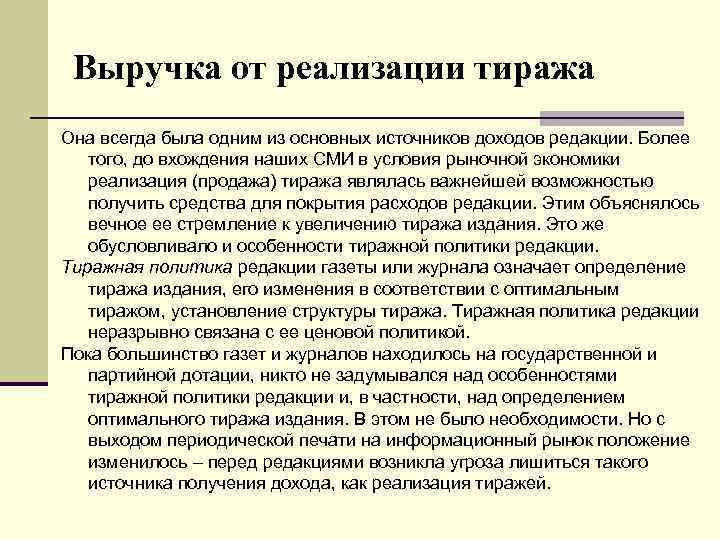 Выручка от реализации тиража

Она всегда была одним из основных источников доходов редакции. Более того, до вхождения наших СМИ в условия рыночной экономики реализация (продажа) тиража являлась важнейшей возможностью получить средства для покрытия расходов редакции. Этим объяснялось вечное ее стремление к увеличению тиража издания. Это же обусловливало и особенности тиражной политики редакции.

Тиражная политика редакции газеты или журнала означает определение тиража издания, его изменения в соответствии с оптимальным тиражом, установление структуры тиража. Тиражная политика редакции неразрывно связана с ее ценовой политикой.

Пока большинство газет и журналов находилось на государственной и партийной дотации, никто не задумывался над особенностями тиражной политики редакции и, в частности, над определением оптимального тиража издания. В этом не было необходимости. Но с выходом периодической печати на информационный рынок положение изменилось – перед редакциями возникла угроза лишиться такого источника получения дохода, как реализация тиражей.